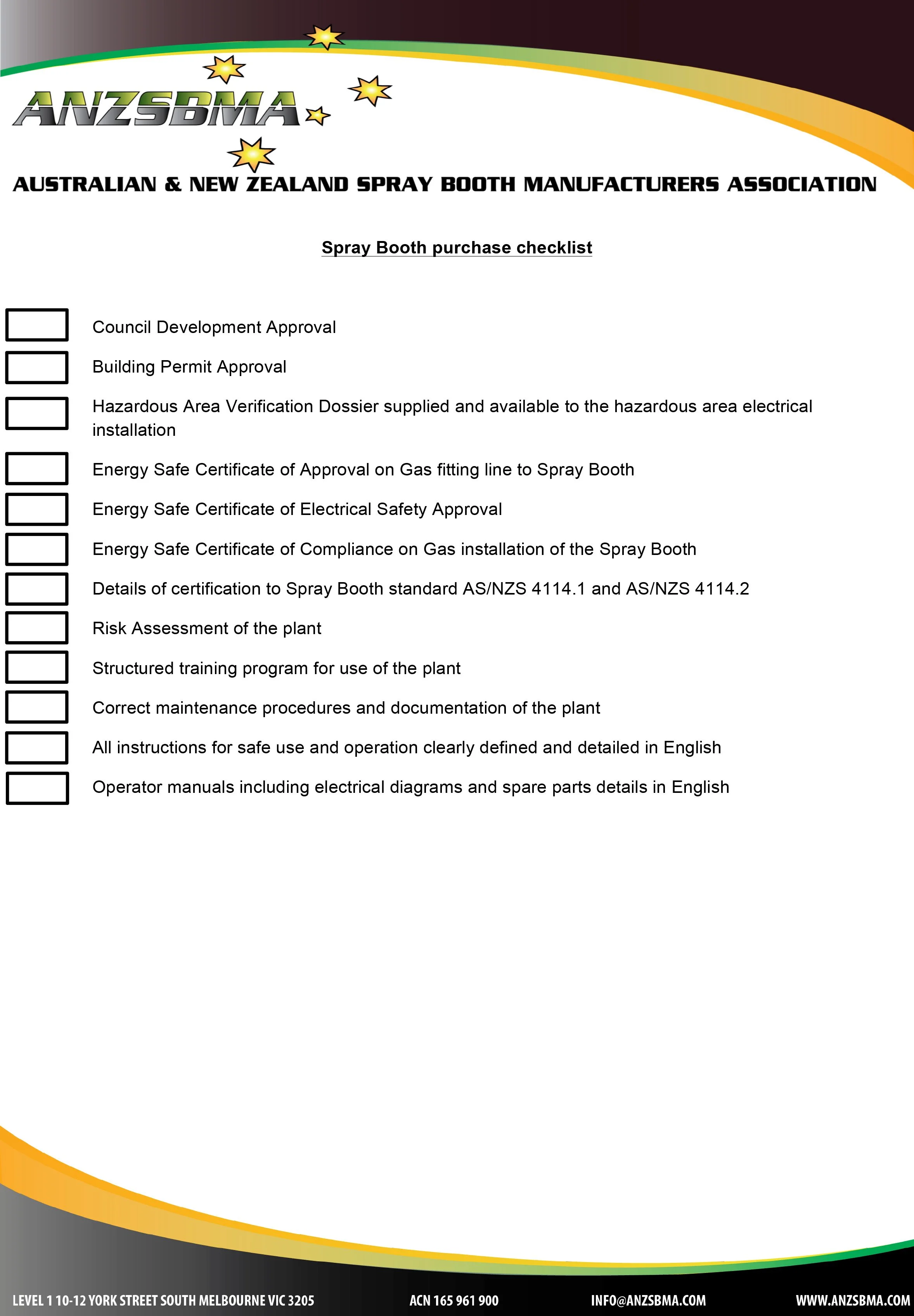 ANZSBMA

AUSTRALIAN & NEW ZEALAND SPRAY BOOTH MANUFACTURERS ASSOCIATION

Spray Booth purchase checklist

Council Development Approval

Building Permit Approval

Hazardous Area Verification Dossier supplied and available to the hazardous area electrical installation

Energy Safe Certificate of Approval on Gas fitting line to Spray Booth

Energy Safe Certificate of Electrical Safety Approval

Energy Safe Certificate of Compliance on Gas installation of the Spray Booth

Details of certification to Spray Booth standard AS/NZS 4114.1 and AS/NZS 4114.2

Risk Assessment of the plant

Structured training program for use of the plant

Correct maintenance procedures and documentation of the plant

All instructions for safe use and operation clearly defined and detailed in English

Operator manuals including electrical diagrams and spare parts details in English

LEVEL 1 10-12 YORK STREET SOUTH MELBOURNE VIC 3205 ACN 165 961 900 INFO@ANZSBMA.COM WWW.ANZSBMA.COM